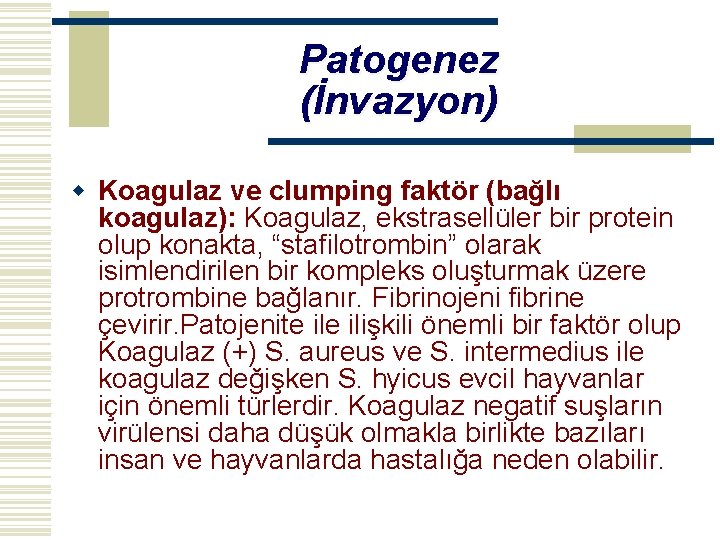 Patogenez (İnvazyon)

Koagulaz ve clumping faktör (bağlı koagulaz): Koagulaz, ekstrasellüler bir protein olup konakta, “stafilotrombin” olarak isimlendirilen bir kompleks oluşturmak üzere protrombine bağlanır. Fibrinojeni fibrine çevirir.Patojenite ile ilişkili önemli bir faktör olup Koagulaz (+) S. aureus ve S. intermedius ile koagulaz değişken S. hyicus evcil hayvanlar için önemli türlerdir. Koagulaz negatif suşların virülensi daha düşük olmakla birlikte bazıları insan ve hayvanlarda hastalığa neden olabilir.